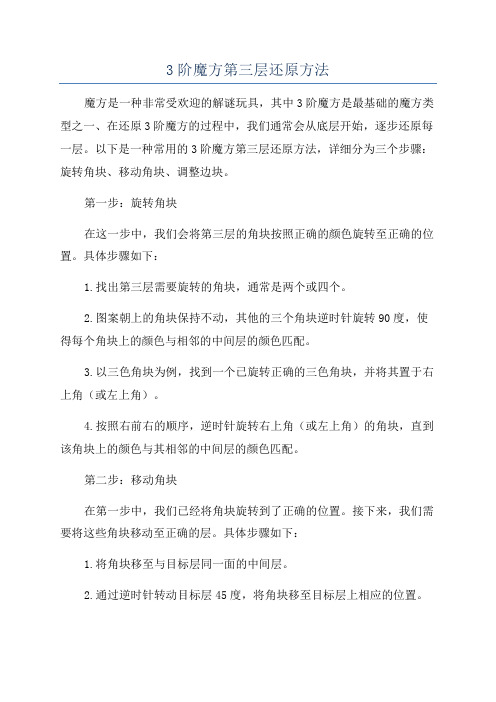 3 阶魔方第三层还原方法

魔方是一种非常受欢迎的解谜玩具，其中 3 阶魔方是最基础的魔方类型之一、在还原 3 阶魔方的过程中，我们通常会从底层开始，逐步还原每一层。以下是一种常用的 3 阶魔方第三层还原方法，详细分为三个步骤：旋转角块、移动角块、调整边块。

第一步：旋转角块

在这一步中，我们会将第三层的角块按照正确的颜色旋转至正确的位置。具体步骤如下：

1.找出第三层需要旋转的角块，通常是两个或四个。

2.图案朝上的角块保持不动，其他的三个角块逆时针旋转 90 度，使得每个角块上的颜色与相邻的中间层的颜色匹配。

3.以三色角块为例，找到一个已旋转正确的三色角块，并将其置于右上角（或左上角）。

4.按照右前右的顺序，逆时针旋转右上角（或左上角）的角块，直到该角块上的颜色与其相邻的中间层的颜色匹配。

第二步：移动角块

在第一步中，我们已经将角块旋转到了正确的位置。接下来，我们需要将这些角块移动至正确的层。具体步骤如下：

1.将角块移至与目标层同一面的中间层。

2.通过逆时针转动目标层 45 度，将角块移至目标层上相应的位置。